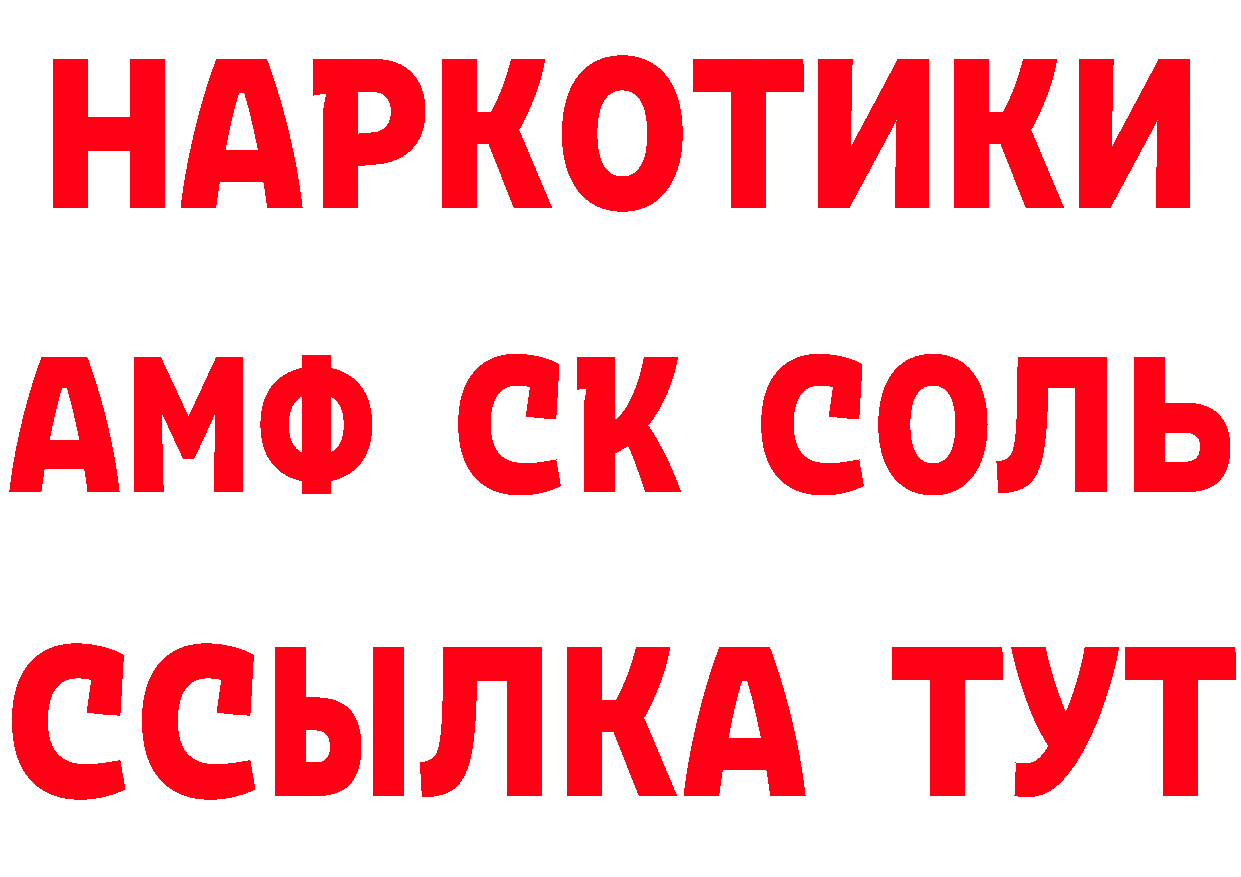 НАРКОТИКИ
АМФ СК СОЛЬ
ССЫЛКА ТУТ